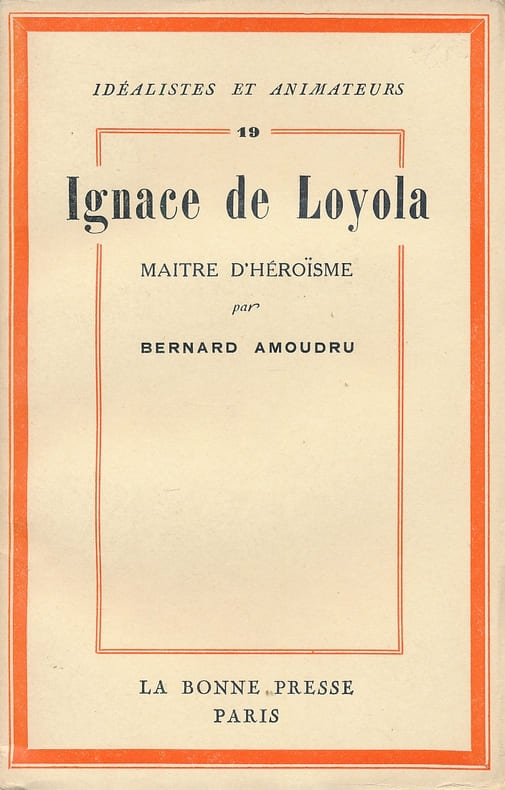 IDÉALISTES ET ANIMATEURS

19

Ignace de Loyola

MAITRE D'HÉROÏSME

par

BERNARD AMOUDRU

LA BONNE PRESSE
PARIS